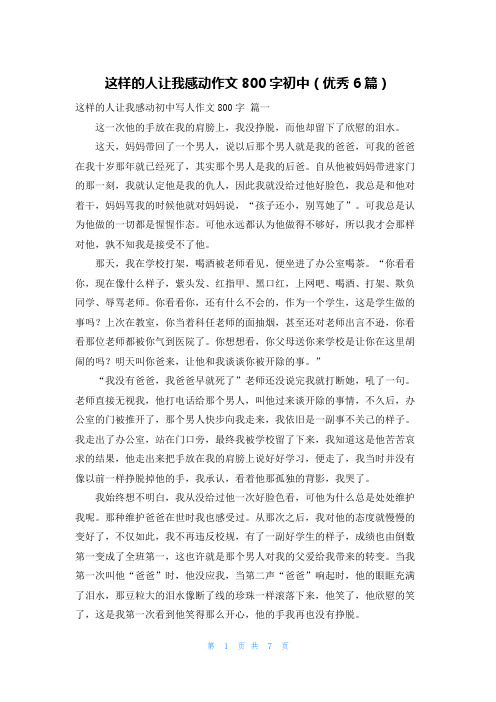 这样的人让我感动作文 800 字初中（优秀 6 篇）

这样的人让我感动初中写人作文 800 字 篇一

这一次他的手放在我的肩膀上，我没挣脱，而他却留下了欣慰的泪水。

这天，妈妈带回了一个男人，说以后那个男人就是我的爸爸，可我的爸爸在我十岁那年就已经死了，其实那个男人是我的后爸。自从他被妈妈带进家门的那一刻，我就认定他是我的仇人，因此我就没给过他好脸色，我总是和他对着干，妈妈骂我的时候他就对妈妈说，“孩子还小，别骂她了”。可我总是认为他做的一切都是惺惺作态。可他永远都认为他做得不够好，所以我才会那样对他，孰不知我是接受不了他。

那天，我在学校打架，喝酒被老师看见，便坐进了办公室喝茶。“你看看你，现在像什么样子，紫头发、红指甲、黑口红，上网吧、喝酒、打架、欺负同学、辱骂老师。你看看你，还有什么不会的，作为一个学生，这是学生做的事吗？上次在教室，你当着科任老师的面抽烟，甚至还对老师出言不逊，你看看那位老师都被你气到医院了。你想想看，你父母送你来学校是让你在这里胡闹的吗？明天叫你爸来，让他和我谈谈你被开除的事。”

“我没有爸爸，我爸爸早就死了”老师还没说完我就打断她，吼了一句。老师直接无视我，他打电话给那个男人，叫他过来谈开除的事情，不久后，办公室的门被推开了，那个男人快步向我走来，我依旧是一副事不关己的样子。我走出了办公室，站在门口旁，最终我被学校留了下来，我知道这是他苦苦哀求的结果，他走出来把手放在我的肩膀上说好好学习，便走了，我当时并没有像以前一样挣脱掉他的手，我承认，看着他那孤独的背影，我哭了。

我始终想不明白，我从没给过他一次好脸色看，可他为什么总是处处维护我呢。那种维护爸爸在世时我也感受过。从那次之后，我对他的态度就慢慢的变好了，不仅如此，我不再违反校规，有了一副好学生的样子，成绩也由倒数第一变成了全班第一，这也许就是那个男人对我的父爱给我带来的转变。当我第一次叫他“爸爸”时，他没应我，当第二声“爸爸”响起时，他的眼眶充满了泪水，那豆粒大的泪水像断了线的珍珠一样滚落下来，他笑了，他欣慰的笑了，这是我第一次看到他笑得那么开心，他的手我再也没有挣脱。

第 1 页 共 7 页